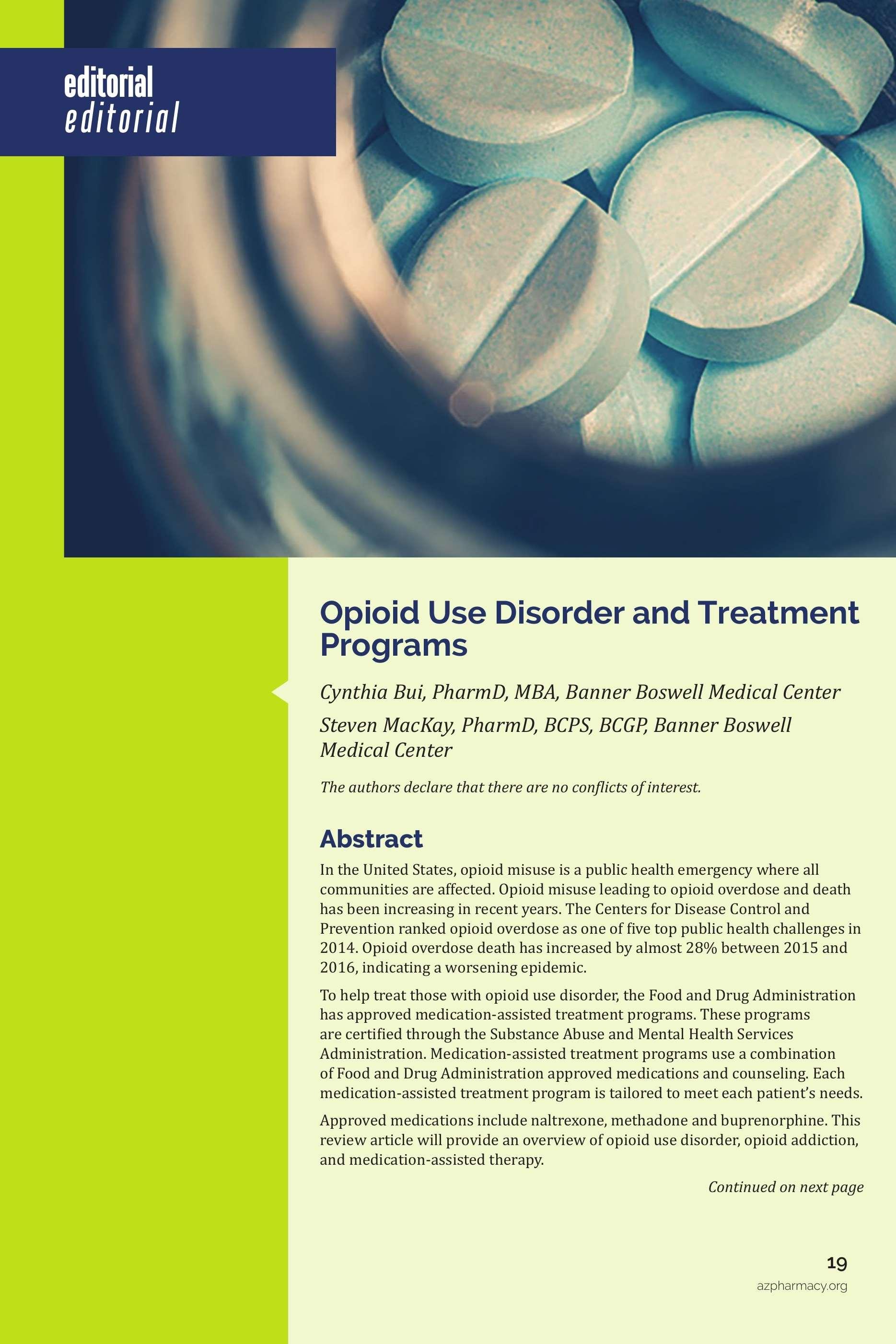 editorial
editorial

Opioid Use Disorder and Treatment Programs

Cynthia Bui, PharmD, MBA, Banner Boswell Medical Center

Steven MacKay, PharmD, BCPS, BCGP, Banner Boswell Medical Center

The authors declare that there are no conflicts of interest.

Abstract

In the United States, opioid misuse is a public health emergency where all communities are affected. Opioid misuse leading to opioid overdose and death has been increasing in recent years. The Centers for Disease Control and Prevention ranked opioid overdose as one of five top public health challenges in 2014. Opioid overdose death has increased by almost 28% between 2015 and 2016, indicating a worsening epidemic.

To help treat those with opioid use disorder, the Food and Drug Administration has approved medication-assisted treatment programs. These programs are certified through the Substance Abuse and Mental Health Services Administration. Medication-assisted treatment programs use a combination of Food and Drug Administration approved medications and counseling. Each medication-assisted treatment program is tailored to meet each patient's needs.

Approved medications include naltrexone, methadone and buprenorphine. This review article will provide an overview of opioid use disorder, opioid addiction, and medication-assisted therapy.

Continued on next page

19
azpharmacy.org